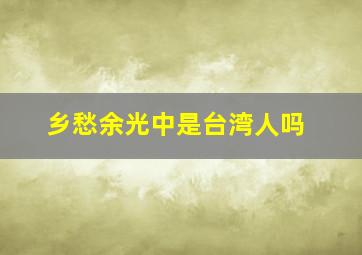 乡愁余光中是台湾人吗